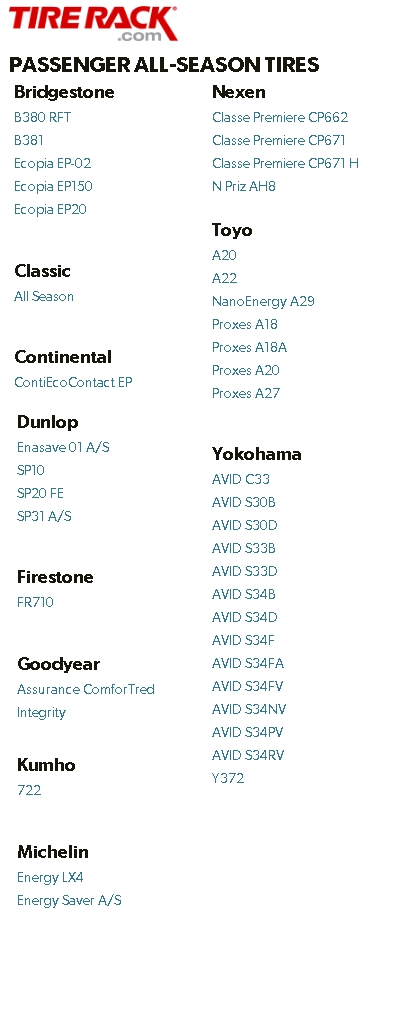 TIRE RACK
.com

PASSENGER ALL-SEASON TIRES

Bridgestone
B380 RFT
B381
Ecopia EP-02
Ecopia EP150
Ecopia EP20

Classic
All Season

Continental
ContiEcoContact EP

Dunlop
Enasave 01 A/S
SP10
SP20 FE
SP31 A/S

Firestone
FR710

Goodyear
Assurance ComforTred
Integrity

Kumho
722

Michelin
Energy LX4
Energy Saver A/S

Nexen
Classe Premiere CP662
Classe Premiere CP671
Classe Premiere CP671 H
N Priz AH8

Toyo
A20
A22
NanoEnergy A29
Proxes A18
Proxes A18A
Proxes A20
Proxes A27

Yokohama
AVID C33
AVID S30B
AVID S30D
AVID S33B
AVID S33D
AVID S34B
AVID S34D
AVID S34F
AVID S34FA
AVID S34FV
AVID S34NV
AVID S34PV
AVID S34RV
Y372